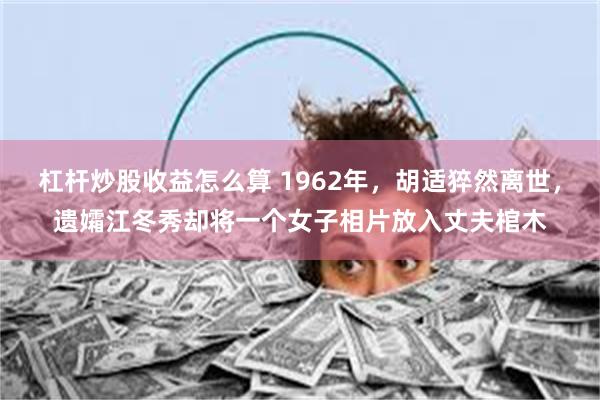 杠杆炒股收益怎么算 1962年，胡适猝然离世，遗孀江冬秀却将一个女子相片放入丈夫棺木